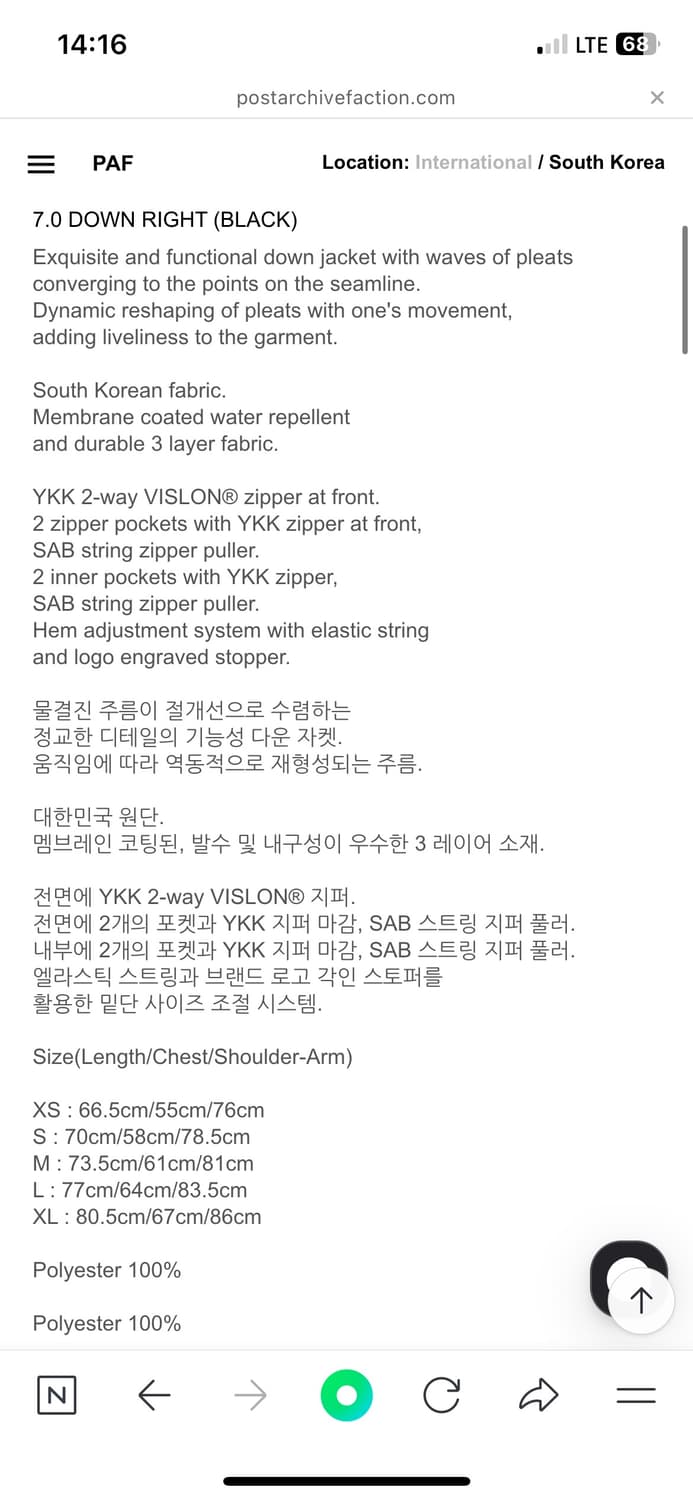 14:16
LTE 68

postarchivefaction.com

PAF
Location: International / South Korea

7.0 DOWN RIGHT (BLACK)
Exquisite and functional down jacket with waves of pleats converging to the points on the seamline.
Dynamic reshaping of pleats with one's movement, adding liveliness to the garment.

South Korean fabric.
Membrane coated water repellent and durable 3 layer fabric.

YKK 2-way VISLON® zipper at front.
2 zipper pockets with YKK zipper at front, SAB string zipper puller.
2 inner pockets with YKK zipper, SAB string zipper puller.
Hem adjustment system with elastic string and logo engraved stopper.

물결진 주름이 절개선으로 수렴하는 정교한 디테일의 기능성 다운 자켓.
움직임에 따라 역동적으로 재형성되는 주름.

대한민국 원단.
멤브레인 코팅된, 발수 및 내구성이 우수한 3 레이어 소재.

전면에 YKK 2-way VISLON® 지퍼.
전면에 2개의 포켓과 YKK 지퍼 마감, SAB 스트링 지퍼 풀러.
내부에 2개의 포켓과 YKK 지퍼 마감, SAB 스트링 지퍼 풀러.
엘라스틱 스트링과 브랜드 로고 각인 스토퍼를 활용한 밑단 사이즈 조절 시스템.

Size(Length/Chest/Shoulder-Arm)

XS : 66.5cm/55cm/76cm
S : 70cm/58cm/78.5cm
M : 73.5cm/61cm/81cm
L : 77cm/64cm/83.5cm
XL : 80.5cm/67cm/86cm

Polyester 100%

Polyester 100%

N